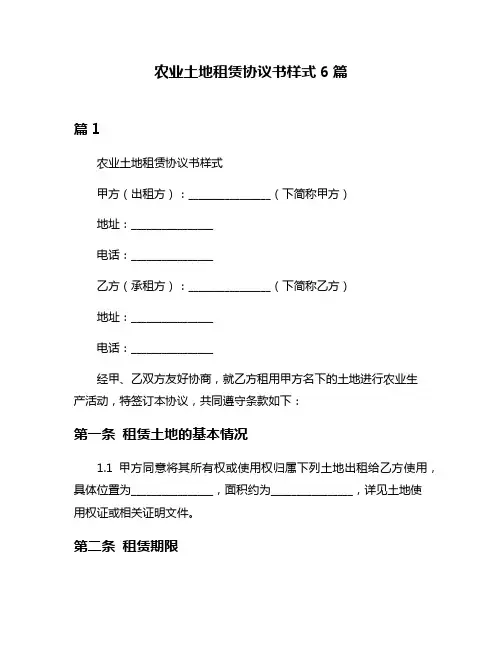 农业土地租赁协议书样式 6 篇

篇 1

农业土地租赁协议书样式

甲方（出租方）：______________（下简称甲方）

地址：______________

电话：______________

乙方（承租方）：______________（下简称乙方）

地址：______________

电话：______________

经甲、乙双方友好协商，就乙方租用甲方名下的土地进行农业生产活动，特签订本协议，共同遵守条款如下：

第一条 租赁土地的基本情况

1.1 甲方同意将其所有权或使用权归属下列土地出租给乙方使用，具体位置为______________，面积约为______________，详见土地使用权证或相关证明文件。

第二条 租赁期限